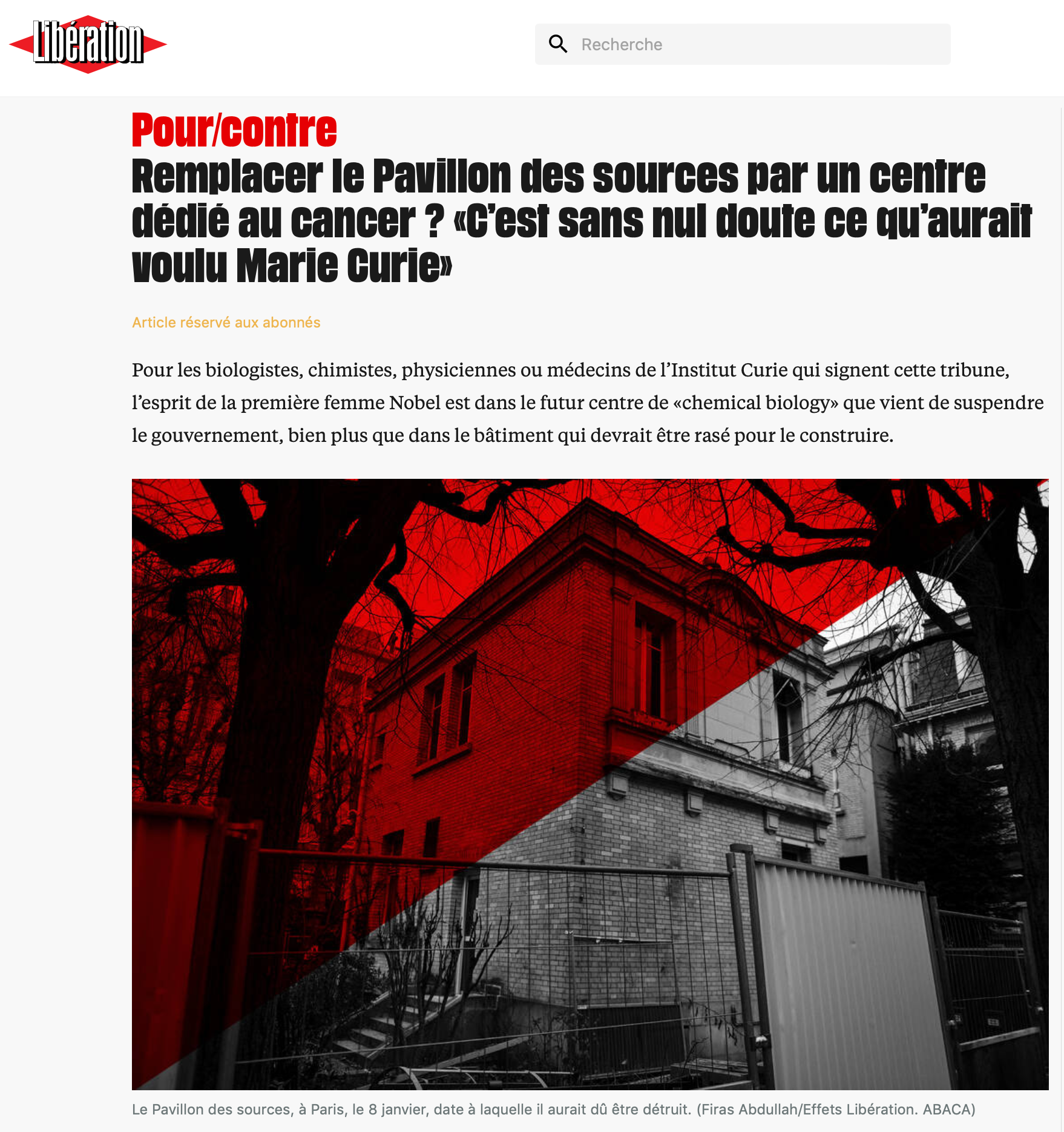 Libération

Recherche

Pour/contre

Remplacer le Pavillon des sources par un centre dédié au cancer ? «C'est sans nul doute ce qu'aurait voulu Marie Curie»

Article réservé aux abonnés

Pour les biologistes, chimistes, physiciennes ou médecins de l'Institut Curie qui signent cette tribune, l'esprit de la première femme Nobel est dans le futur centre de «chemical biology» que vient de suspendre le gouvernement, bien plus que dans le bâtiment qui devrait être rasé pour le construire.

Le Pavillon des sources, à Paris, le 8 janvier, date à laquelle il aurait dû être détruit. (Firas Abdullah/Effets Libération. ABACA)